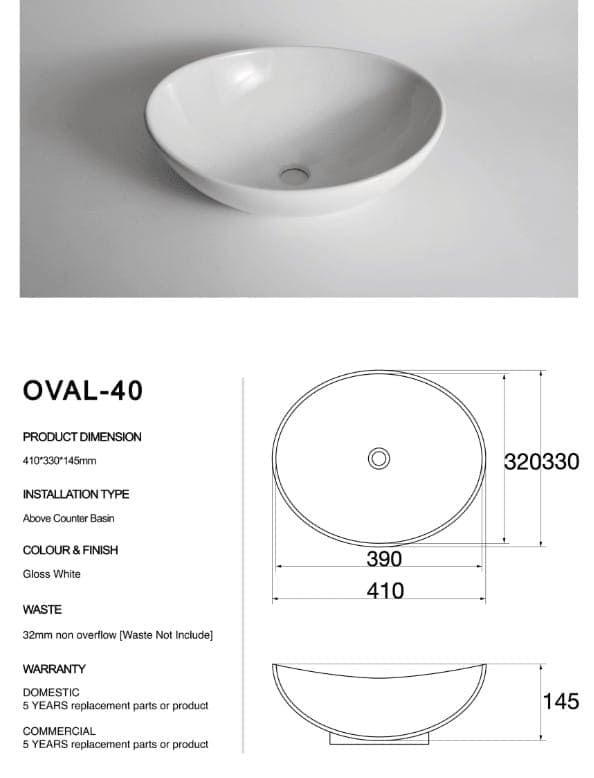 OVAL-40

PRODUCT DIMENSION

410*330*145mm

INSTALLATION TYPE

Above Counter Basin

COLOUR & FINISH

Gloss White

WASTE

32mm non overflow [Waste Not Include]

WARRANTY

DOMESTIC
5 YEARS replacement parts or product

COMMERCIAL
5 YEARS replacement parts or product

320
330
390
410
145